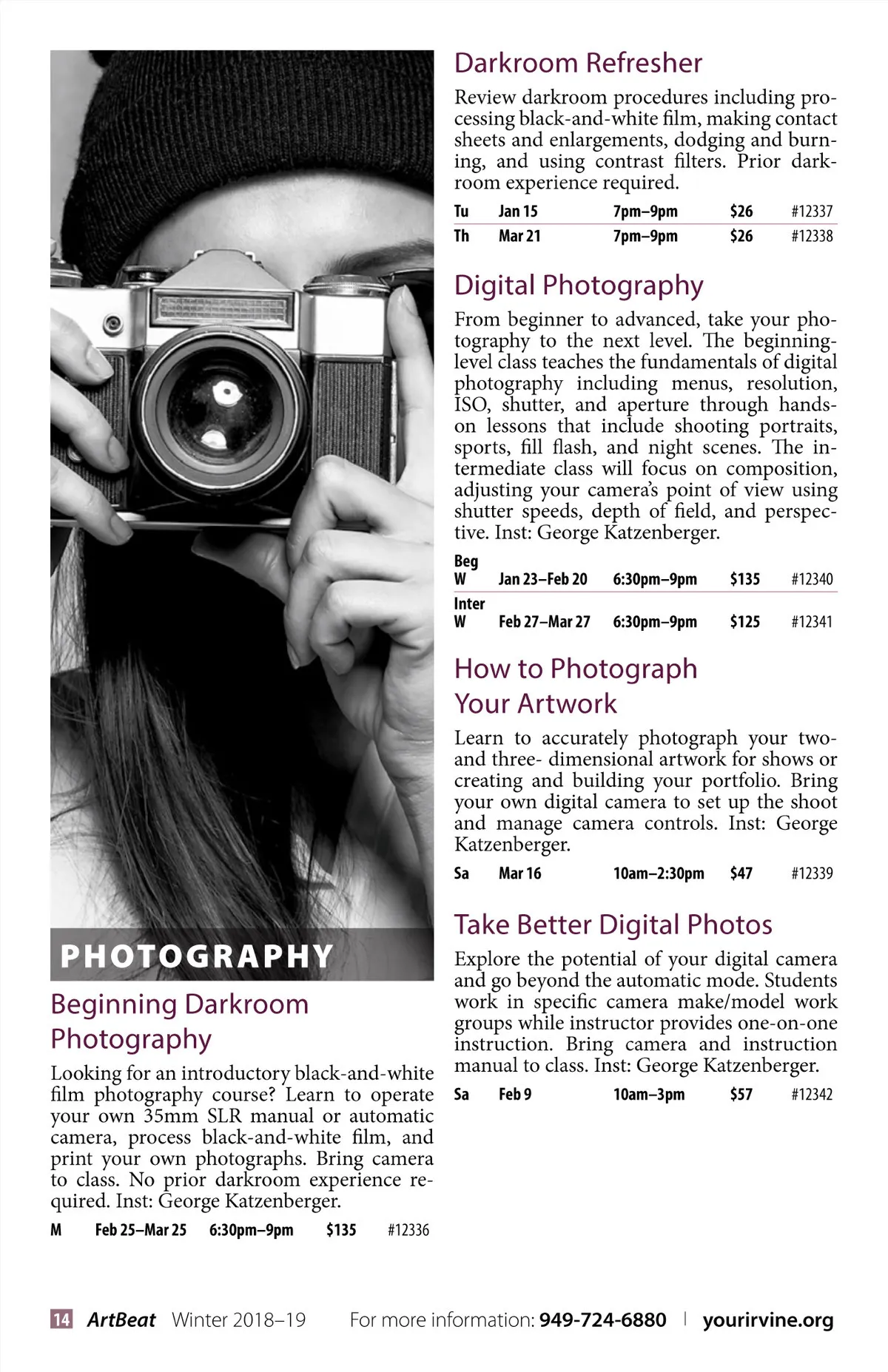 PHOTOGRAPHY

Beginning Darkroom Photography

Looking for an introductory black-and-white film photography course? Learn to operate your own 35mm SLR manual or automatic camera, process black-and-white film, and print your own photographs. Bring camera to class. No prior darkroom experience required. Inst: George Katzenberger.

M Feb 25–Mar 25 6:30pm–9pm $135 #12336

Darkroom Refresher

Review darkroom procedures including processing black-and-white film, making contact sheets and enlargements, dodging and burning, and using contrast filters. Prior darkroom experience required.

Tu Jan 15 7pm–9pm $26 #12337
Th Mar 21 7pm–9pm $26 #12338

Digital Photography

From beginner to advanced, take your photography to the next level. The beginning-level class teaches the fundamentals of digital photography including menus, resolution, ISO, shutter, and aperture through hands-on lessons that include shooting portraits, sports, fill flash, and night scenes. The intermediate class will focus on composition, adjusting your camera's point of view using shutter speeds, depth of field, and perspective. Inst: George Katzenberger.

Beg
W Jan 23–Feb 20 6:30pm–9pm $135 #12340
Inter
W Feb 27–Mar 27 6:30pm–9pm $125 #12341

How to Photograph Your Artwork

Learn to accurately photograph your two- and three- dimensional artwork for shows or creating and building your portfolio. Bring your own digital camera to set up the shoot and manage camera controls. Inst: George Katzenberger.

Sa Mar 16 10am–2:30pm $47 #12339

Take Better Digital Photos

Explore the potential of your digital camera and go beyond the automatic mode. Students work in specific camera make/model work groups while instructor provides one-on-one instruction. Bring camera and instruction manual to class. Inst: George Katzenberger.

Sa Feb 9 10am–3pm $57 #12342

14 ArtBeat Winter 2018–19 For more information: 949-724-6880 | yourirvine.org